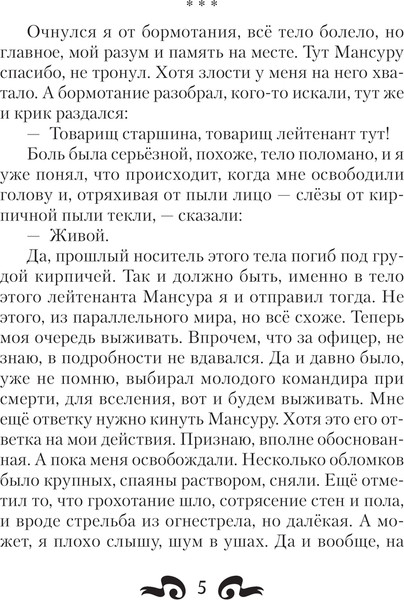 * * *

Очнулся я от бормотания, всё тело болело, но главное, мой разум и память на месте. Тут Мансуру спасибо, не тронул. Хотя злости у меня на него хватало. А бормотание разобрал, кого-то искали, тут же и крик раздался:

— Товарищ старшина, товарищ лейтенант тут!

Боль была серьёзной, похоже, тело поломано, и я уже понял, что происходит, когда мне освободили голову и, отряхивая от пыли лицо — слёзы от кирпичной пыли текли, — сказали:

— Живой.

Да, прошлый носитель этого тела погиб под грудой кирпичей. Так и должно быть, именно в тело этого лейтенанта Мансура я и отправил тогда. Не этого, из параллельного мира, но всё схоже. Теперь моя очередь выживать. Впрочем, что за офицер, не знаю, в подробности не вдавался. Да и давно было, уже не помню, выбирал молодого командира при смерти, для вселения, вот и будем выживать. Мне ещё ответку нужно кинуть Мансуру. Хотя это его ответка на мои действия. Признаю, вполне обоснованная. А пока меня освобождали. Несколько обломков было крупных, спаяны раствором, сняли. Ещё отметил то, что грохотание шло, сотрясение стен и пола, и вроде стрельба из огнестрела, но далёкая. А может, я плохо слышу, шум в ушах. Да и вообще, на

5